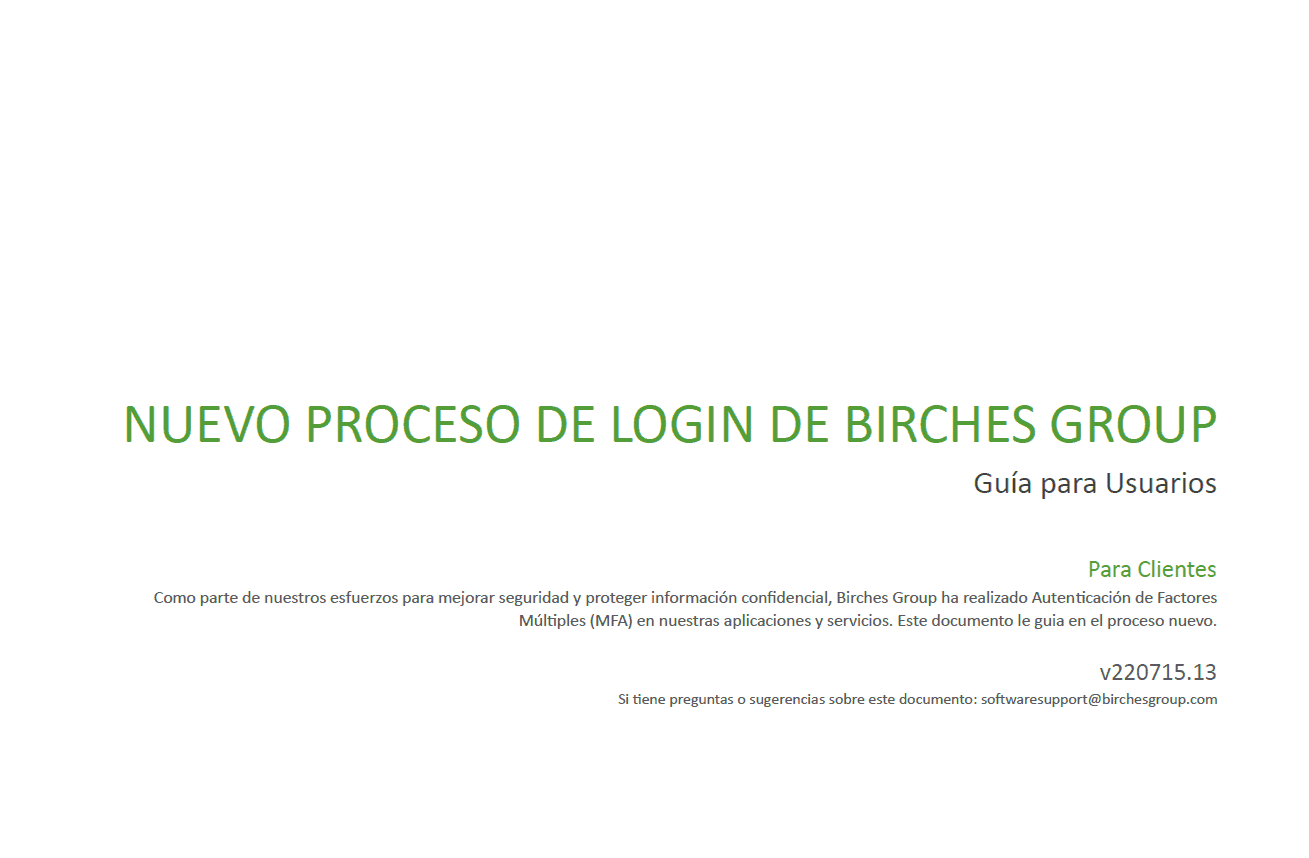 NUEVO PROCESO DE LOGIN DE BIRCHES GROUP

Guía para Usuarios

Para Clientes

Como parte de nuestros esfuerzos para mejorar seguridad y proteger información confidencial, Birches Group ha realizado Autenticación de Factores Múltiples (MFA) en nuestras aplicaciones y servicios. Este documento le guia en el proceso nuevo.

v220715.13

Si tiene preguntas o sugerencias sobre este documento: softwaresupport@birchesgroup.com